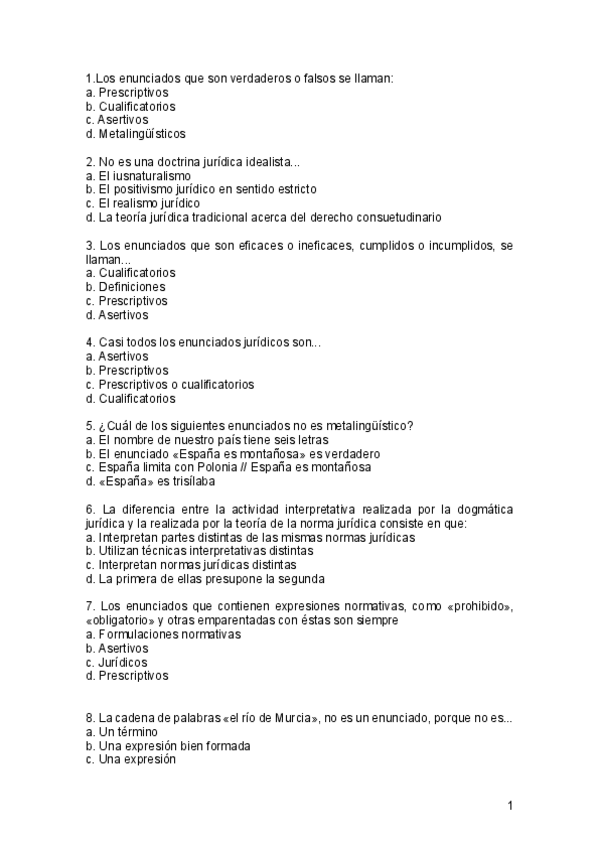 1.Los enunciados que son verdaderos o falsos se llaman:
a. Prescriptivos
b. Cualificatorios
c. Asertivos
d. Metalingüísticos

2. No es una doctrina jurídica idealista...
a. El iusnaturalismo
b. El positivismo jurídico en sentido estricto
c. El realismo jurídico
d. La teoría jurídica tradicional acerca del derecho consuetudinario

3. Los enunciados que son eficaces o ineficaces, cumplidos o incumplidos, se llaman...
a. Cualificatorios
b. Definiciones
c. Prescriptivos
d. Asertivos

4. Casi todos los enunciados jurídicos son...
a. Asertivos
b. Prescriptivos
c. Prescriptivos o cualificatorios
d. Cualificatorios

5. ¿Cuál de los siguientes enunciados no es metalingüístico?
a. El nombre de nuestro país tiene seis letras
b. El enunciado «España es montañosa» es verdadero
c. España limita con Polonia // España es montañosa
d. «España» es trisílaba

6. La diferencia entre la actividad interpretativa realizada por la dogmática jurídica y la realizada por la teoría de la norma jurídica consiste en que:
a. Interpretan partes distintas de las mismas normas jurídicas
b. Utilizan técnicas interpretativas distintas
c. Interpretan normas jurídicas distintas
d. La primera de ellas presupone la segunda

7. Los enunciados que contienen expresiones normativas, como «prohibido», «obligatorio» y otras emparentadas con éstas son siempre
a. Formulaciones normativas
b. Asertivos
c. Jurídicos
d. Prescriptivos

8. La cadena de palabras «el río de Murcia», no es un enunciado, porque no es...
a. Un término
b. Una expresión bien formada
c. Una expresión

1